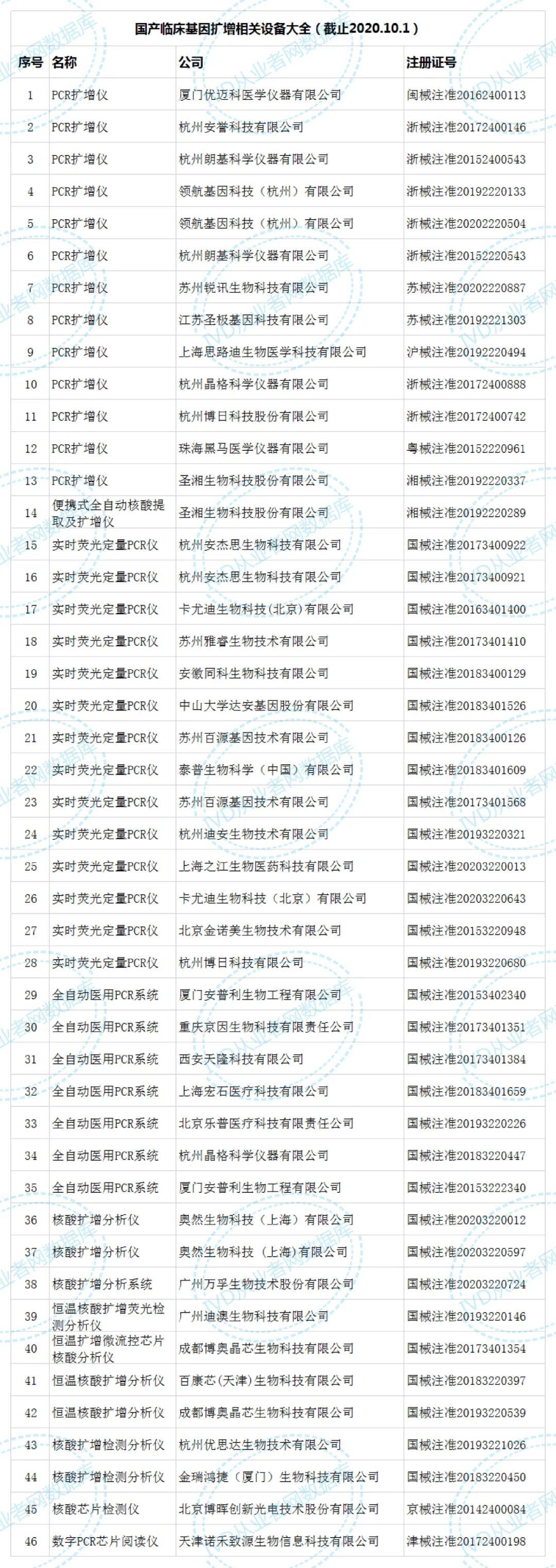 国产临床基因扩增相关设备大全（截止2020.10.1）

| 序号 | 名称 | 公司 | 注册证号 |
|---|---|---|---|
| 1 | PCR扩增仪 | 厦门优迈科医学仪器有限公司 | 闽械注准20162400113 |
| 2 | PCR扩增仪 | 杭州安誉科技有限公司 | 浙械注准20172400146 |
| 3 | PCR扩增仪 | 杭州朗基科学仪器有限公司 | 浙械注准20152400543 |
| 4 | PCR扩增仪 | 领航基因科技（杭州）有限公司 | 浙械注准20192220133 |
| 5 | PCR扩增仪 | 领航基因科技（杭州）有限公司 | 浙械注准20202220504 |
| 6 | PCR扩增仪 | 杭州朗基科学仪器有限公司 | 浙械注准20152220543 |
| 7 | PCR扩增仪 | 苏州锐讯生物科技有限公司 | 苏械注准20202220887 |
| 8 | PCR扩增仪 | 江苏圣极基因科技有限公司 | 苏械注准20192221303 |
| 9 | PCR扩增仪 | 上海思路迪生物医学科技有限公司 | 沪械注准20192220494 |
| 10 | PCR扩增仪 | 杭州晶格科学仪器有限公司 | 浙械注准20172400888 |
| 11 | PCR扩增仪 | 杭州博日科技股份有限公司 | 浙械注准20172400742 |
| 12 | PCR扩增仪 | 珠海黑马医学仪器有限公司 | 粤械注准20152220961 |
| 13 | PCR扩增仪 | 圣湘生物科技股份有限公司 | 湘械注准20192220337 |
| 14 | 便携式全自动核酸提取及扩增仪 | 圣湘生物科技股份有限公司 | 湘械注准20192220289 |
| 15 | 实时荧光定量PCR仪 | 杭州安杰思生物科技有限公司 | 国械注准20173400922 |
| 16 | 实时荧光定量PCR仪 | 杭州安杰思生物科技有限公司 | 国械注准20173400921 |
| 17 | 实时荧光定量PCR仪 | 卡尤迪生物科技(北京)有限公司 | 国械注准20163401400 |
| 18 | 实时荧光定量PCR仪 | 苏州雅睿生物技术有限公司 | 国械注准20173401410 |
| 19 | 实时荧光定量PCR仪 | 安徽同科生物科技有限公司 | 国械注准20183400129 |
| 20 | 实时荧光定量PCR仪 | 中山大学达安基因股份有限公司 | 国械注准20183401526 |
| 21 | 实时荧光定量PCR仪 | 苏州百源基因技术有限公司 | 国械注准20183400126 |
| 22 | 实时荧光定量PCR仪 | 泰普生物科学（中国）有限公司 | 国械注准20183401609 |
| 23 | 实时荧光定量PCR仪 | 苏州百源基因技术有限公司 | 国械注准20173401568 |
| 24 | 实时荧光定量PCR仪 | 杭州迪安生物技术有限公司 | 国械注准20193220321 |
| 25 | 实时荧光定量PCR仪 | 上海之江生物医药科技有限公司 | 国械注准20203220013 |
| 26 | 实时荧光定量PCR仪 | 卡尤迪生物科技（北京）有限公司 | 国械注准20203220643 |
| 27 | 实时荧光定量PCR仪 | 北京金诺美生物技术有限公司 | 国械注准20153220948 |
| 28 | 实时荧光定量PCR仪 | 杭州博日科技有限公司 | 国械注准20193220680 |
| 29 | 全自动医用PCR系统 | 厦门安普利生物工程有限公司 | 国械注准20153402340 |
| 30 | 全自动医用PCR系统 | 重庆京因生物科技有限责任公司 | 国械注准20173401351 |
| 31 | 全自动医用PCR系统 | 西安天隆科技有限公司 | 国械注准20173401384 |
| 32 | 全自动医用PCR系统 | 上海宏石医疗科技有限公司 | 国械注准20183401659 |
| 33 | 全自动医用PCR系统 | 北京乐普医疗科技有限责任公司 | 国械注准20193220226 |
| 34 | 全自动医用PCR系统 | 杭州晶格科学仪器有限公司 | 国械注准20183220447 |
| 35 | 全自动医用PCR系统 | 厦门安普利生物工程有限公司 | 国械注准20153222340 |
| 36 | 核酸扩增分析仪 | 奥然生物科技（上海）有限公司 | 国械注准20203220012 |
| 37 | 核酸扩增分析仪 | 奥然生物科技（上海）有限公司 | 国械注准20203220597 |
| 38 | 核酸扩增分析系统 | 广州万孚生物技术股份有限公司 | 国械注准20203220724 |
| 39 | 恒温核酸扩增荧光检测分析仪 | 广州迪澳生物科技有限公司 | 国械注准20193220146 |
| 40 | 恒温扩增微流控芯片核酸分析仪 | 成都博奥晶芯生物科技有限公司 | 国械注准20173401354 |
| 41 | 恒温核酸扩增分析仪 | 百康芯(天津)生物科技有限公司 | 国械注准20183220397 |
| 42 | 恒温核酸扩增分析仪 | 成都博奥晶芯生物科技有限公司 | 国械注准20193220539 |
| 43 | 核酸扩增检测分析仪 | 杭州优思达生物技术有限公司 | 国械注准20193221026 |
| 44 | 核酸扩增检测分析仪 | 金瑞鸿捷（厦门）生物科技有限公司 | 国械注准20183220450 |
| 45 | 核酸芯片检测仪 | 北京博晖创新光电技术股份有限公司 | 京械注准20142400084 |
| 46 | 数字PCR芯片阅读仪 | 天津诺禾致源生物信息科技有限公司 | 津械注准20172400198 |

IVD从业者网数据库